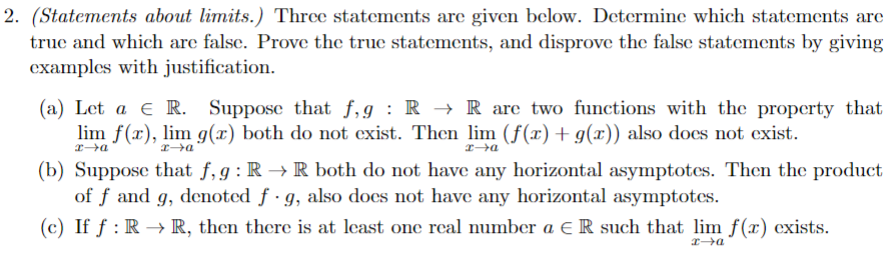 2. (Statements about limits.) Three statements are given below. Determine which statements are true and which are false. Prove the true statements, and disprove the false statements by giving examples with justification.

(a) Let $a \in \mathbb{R}$. Suppose that $f, g : \mathbb{R} \to \mathbb{R}$ are two functions with the property that $\lim_{x \to a} f(x)$, $\lim_{x \to a} g(x)$ both do not exist. Then $\lim_{x \to a} (f(x) + g(x))$ also does not exist.

(b) Suppose that $f, g : \mathbb{R} \to \mathbb{R}$ both do not have any horizontal asymptotes. Then the product of $f$ and $g$, denoted $f \cdot g$, also does not have any horizontal asymptotes.

(c) If $f : \mathbb{R} \to \mathbb{R}$, then there is at least one real number $a \in \mathbb{R}$ such that $\lim_{x \to a} f(x)$ exists.